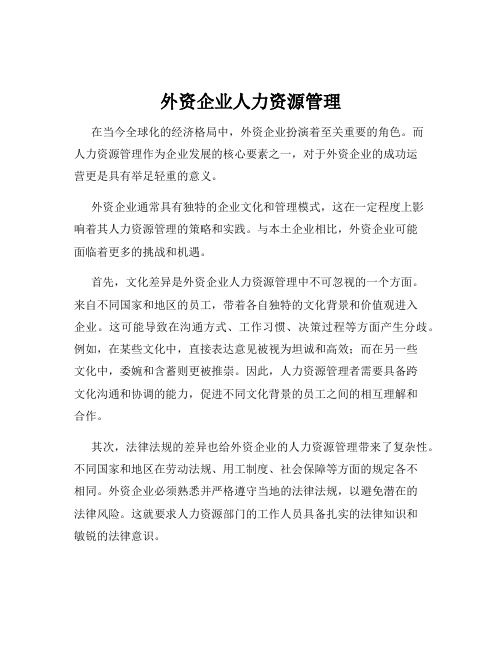 外资企业人力资源管理

在当今全球化的经济格局中，外资企业扮演着至关重要的角色。而人力资源管理作为企业发展的核心要素之一，对于外资企业的成功运营更是具有举足轻重的意义。

外资企业通常具有独特的企业文化和管理模式，这在一定程度上影响着其人力资源管理的策略和实践。与本土企业相比，外资企业可能面临着更多的挑战和机遇。

首先，文化差异是外资企业人力资源管理中不可忽视的一个方面。来自不同国家和地区的员工，带着各自独特的文化背景和价值观进入企业。这可能导致在沟通方式、工作习惯、决策过程等方面产生分歧。例如，在某些文化中，直接表达意见被视为坦诚和高效；而在另一些文化中，委婉和含蓄则更被推崇。因此，人力资源管理者需要具备跨文化沟通和协调的能力，促进不同文化背景的员工之间的相互理解和合作。

其次，法律法规的差异也给外资企业的人力资源管理带来了复杂性。不同国家和地区在劳动法规、用工制度、社会保障等方面的规定各不相同。外资企业必须熟悉并严格遵守当地的法律法规，以避免潜在的法律风险。这就要求人力资源部门的工作人员具备扎实的法律知识和敏锐的法律意识。